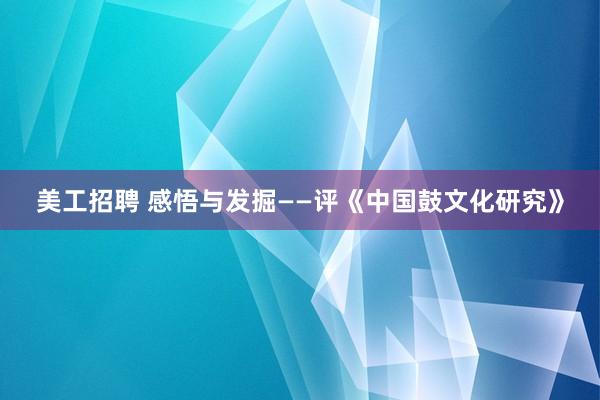 美工招聘 感悟与发掘——评《中国鼓文化研究》